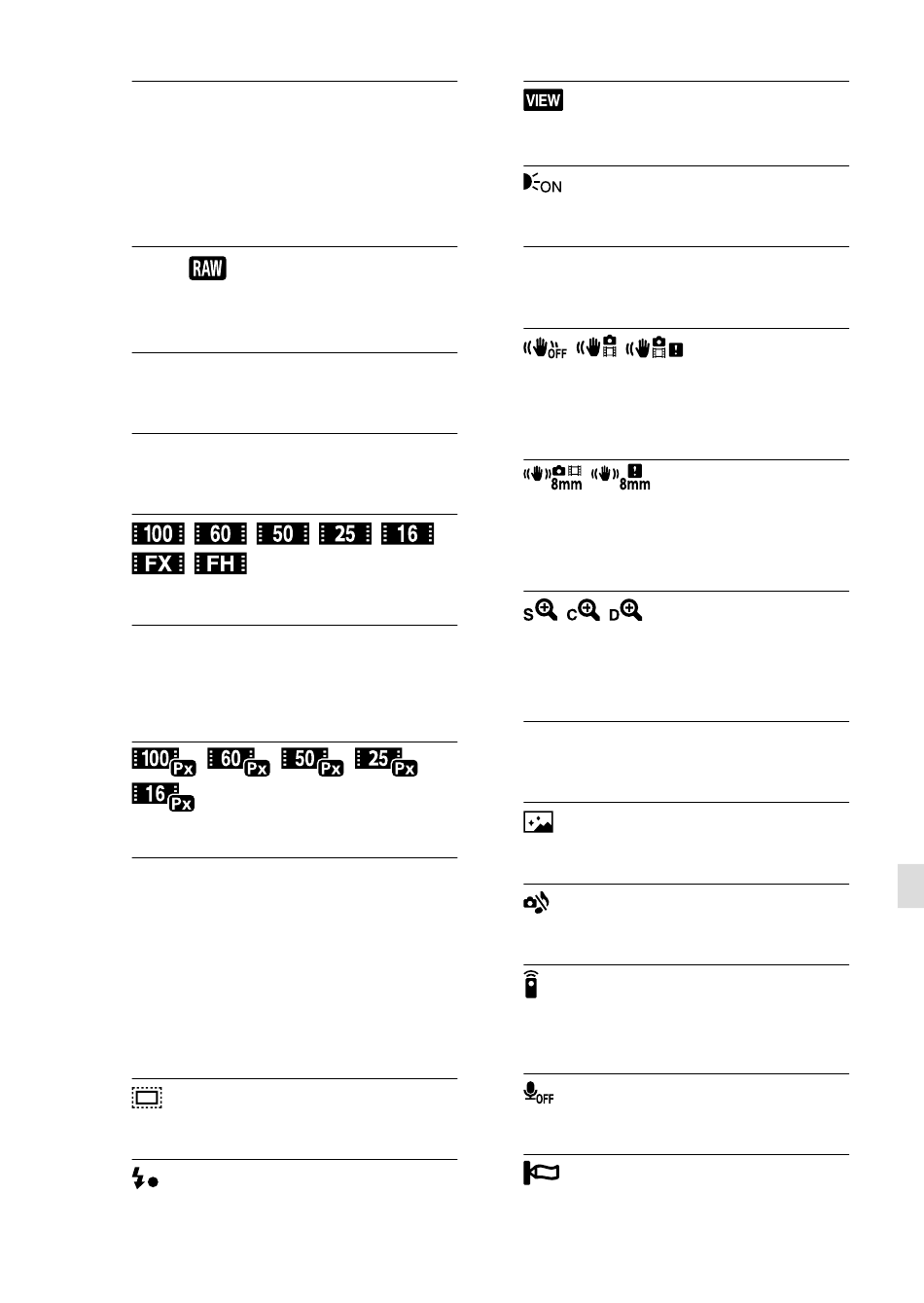 RAW

100 60 50 25 16
FX FH

100 Px 60 Px 50 Px 25 Px
16 Px

VIEW

ON

OFF

8mm 8mm

S C D

OFF